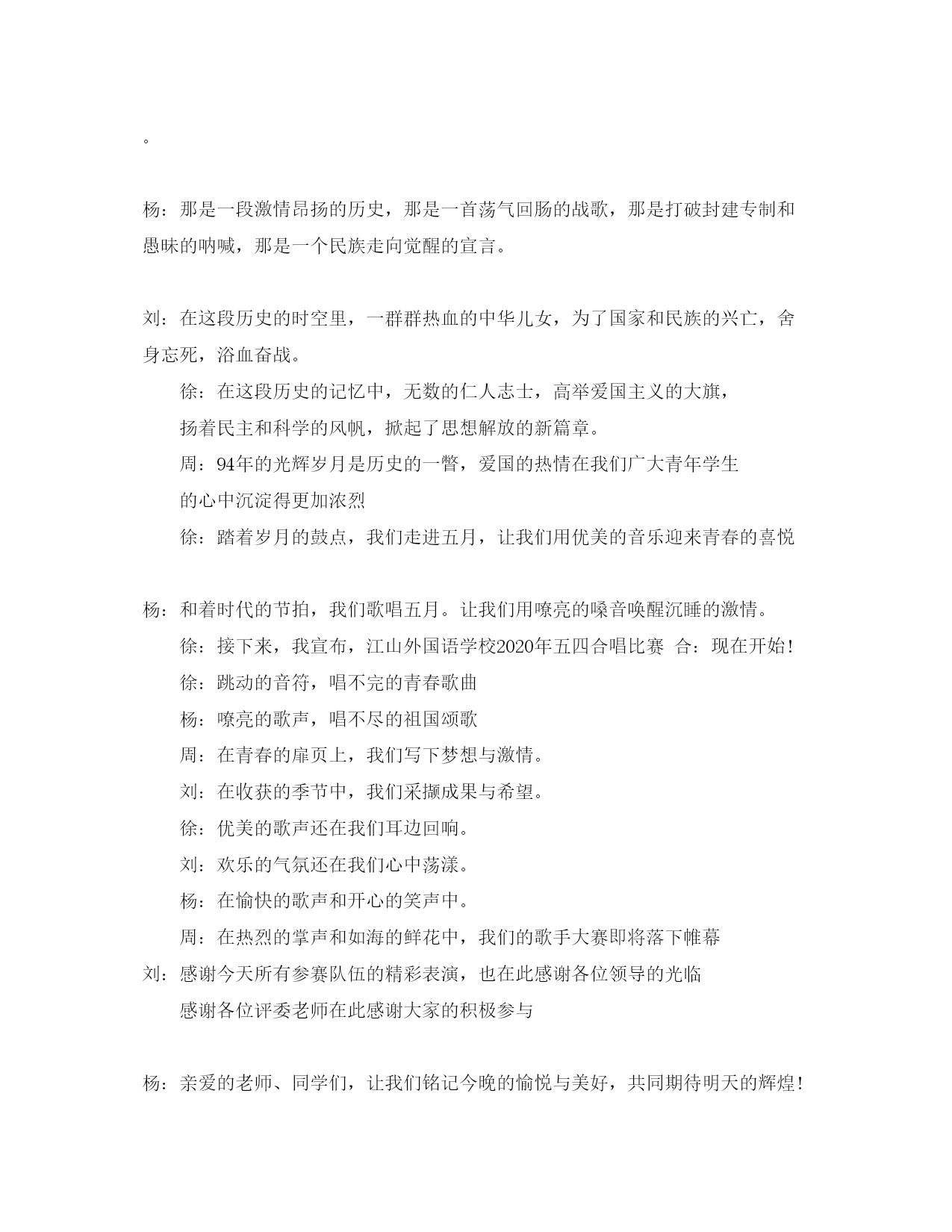 。

杨：那是一段激情昂扬的历史，那是一首荡气回肠的战歌，那是打破封建专制和愚昧的呐喊，那是一个民族走向觉醒的宣言。

刘：在这段历史的时空里，一群群热血的中华儿女，为了国家和民族的兴亡，舍身忘死，浴血奋战。

徐：在这段历史的记忆中，无数的仁人志士，高举爱国主义的大旗，扬着民主和科学的风帆，掀起了思想解放的新篇章。

周：94年的光辉岁月是历史的一瞥，爱国的热情在我们广大青年学生的心中沉淀得更加浓烈

徐：踏着岁月的鼓点，我们走进五月，让我们用优美的音乐迎来青春的喜悦

杨：和着时代的节拍，我们歌唱五月。让我们用嘹亮的嗓音唤醒沉睡的激情。

徐：接下来，我宣布，江山外国语学校2020年五四合唱比赛 合：现在开始！

徐：跳动的音符，唱不完的青春歌曲

杨：嘹亮的歌声，唱不尽的祖国颂歌

周：在青春的扉页上，我们写下梦想与激情。

刘：在收获的季节中，我们采撷成果与希望。

徐：优美的歌声还在我们耳边回响。

刘：欢乐的气氛还在我们心中荡漾。

杨：在愉快的歌声和开心的笑声中。

周：在热烈的掌声和如海的鲜花中，我们的歌手大赛即将落下帷幕

刘：感谢今天所有参赛队伍的精彩表演，也在此感谢各位领导的光临

感谢各位评委老师在此感谢大家的积极参与

杨：亲爱的老师、同学们，让我们铭记今晚的愉悦与美好，共同期待明天的辉煌！